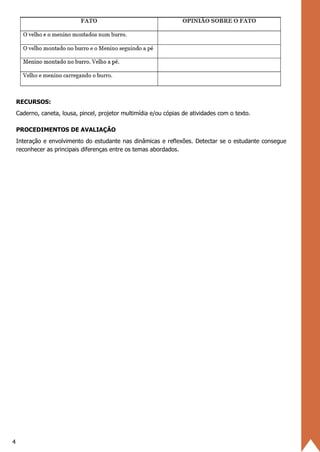 | FATO | OPINIÃO SOBRE O FATO |
|---|---|
| O velho e o menino montados num burro. | |
| O velho montado no burro e o Menino seguindo a pé | |
| Menino montado no burro. Velho a pé. | |
| Velho e menino carregando o burro. | |

**RECURSOS:**

Caderno, caneta, lousa, pincel, projetor multimídia e/ou cópias de atividades com o texto.

**PROCEDIMENTOS DE AVALIAÇÃO**

Interação e envolvimento do estudante nas dinâmicas e reflexões. Detectar se o estudante consegue reconhecer as principais diferenças entre os temas abordados.

4